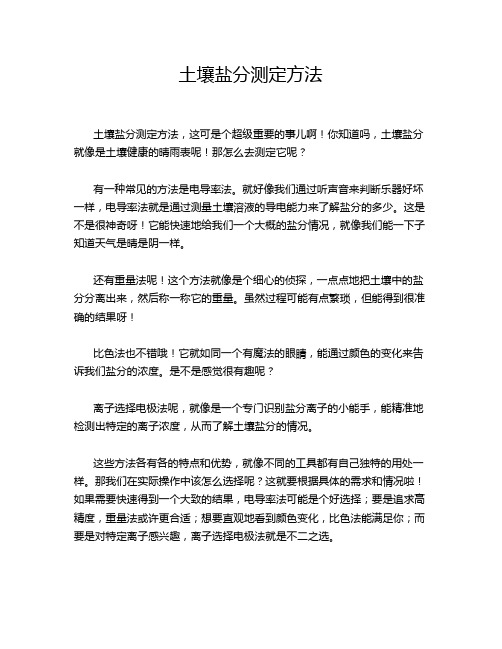 土壤盐分测定方法

土壤盐分测定方法，这可是个超级重要的事儿啊！你知道吗，土壤盐分就像是土壤健康的晴雨表呢！那怎么去测定它呢？

有一种常见的方法是电导率法。就好像我们通过听声音来判断乐器好坏一样，电导率法就是通过测量土壤溶液的导电能力来了解盐分的多少。这是不是很神奇呀！它能快速地给我们一个大概的盐分情况，就像我们能一下子知道天气是晴是阴一样。

还有重量法呢！这个方法就像是个细心的侦探，一点点地把土壤中的盐分分离出来，然后称一称它的重量。虽然过程可能有点繁琐，但能得到很准确的结果呀！

比色法也不错哦！它就如同一个有魔法的眼睛，能通过颜色的变化来告诉我们盐分的浓度。是不是感觉很有趣呢？

离子选择电极法呢，就像是一个专门识别盐分离子的小能手，能精准地检测出特定的离子浓度，从而了解土壤盐分的情况。

这些方法各有各的特点和优势，就像不同的工具都有自己独特的用处一样。那我们在实际操作中该怎么选择呢？这就要根据具体的需求和情况啦！如果需要快速得到一个大致的结果，电导率法可能是个好选择；要是追求高精度，重量法或许更合适；想要直观地看到颜色变化，比色法能满足你；而要是对特定离子感兴趣，离子选择电极法就是不二之选。